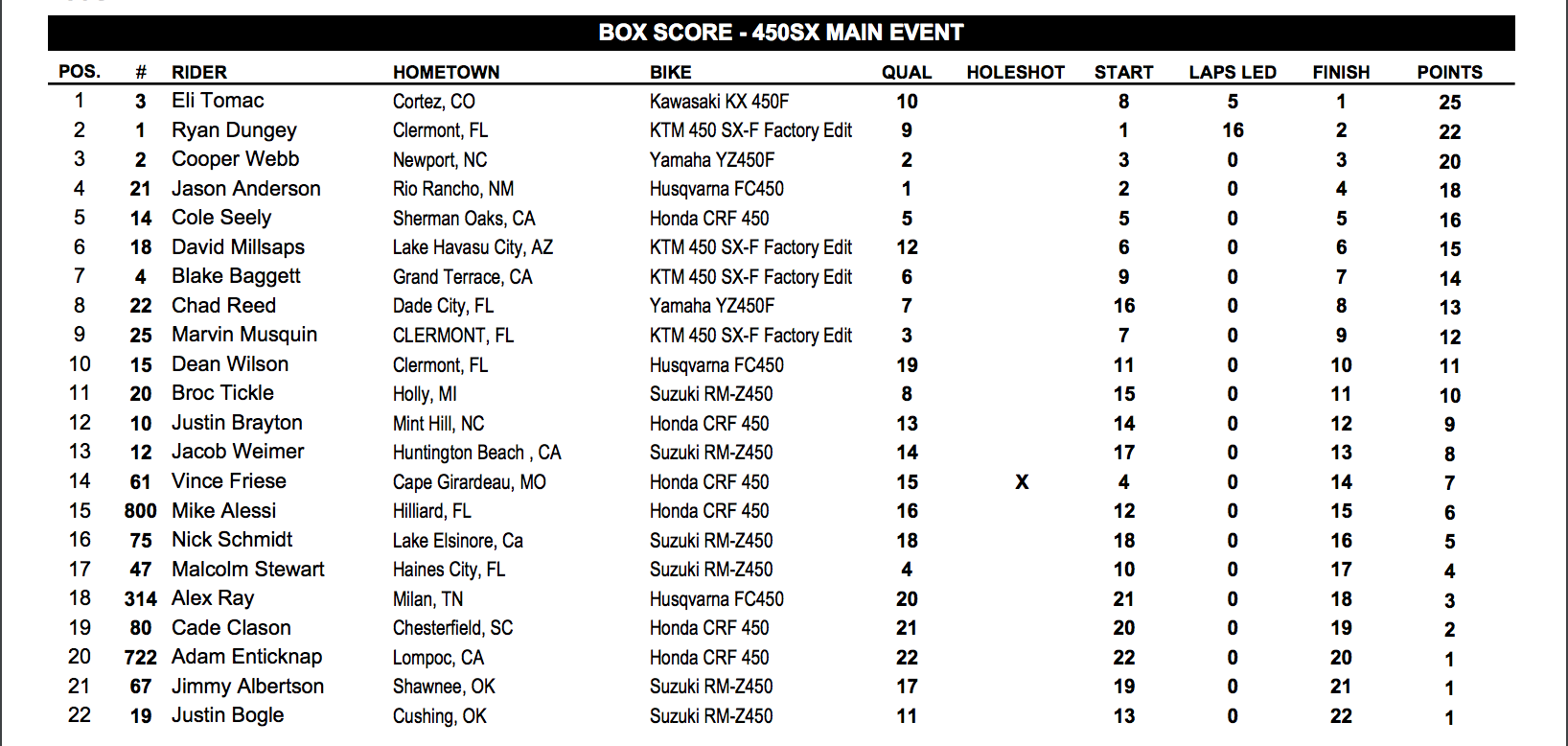 BOX SCORE - 450SX MAIN EVENT

| POS. | # | RIDER | HOMETOWN | BIKE | QUAL | HOLESHOT | START | LAPS LED | FINISH | POINTS |
|---|---|---|---|---|---|---|---|---|---|---|
| 1 | 3 | Eli Tomac | Cortez, CO | Kawasaki KX 450F | 10 | | 8 | 5 | 1 | 25 |
| 2 | 1 | Ryan Dungey | Clermont, FL | KTM 450 SX-F Factory Edit | 9 | | 1 | 16 | 2 | 22 |
| 3 | 2 | Cooper Webb | Newport, NC | Yamaha YZ450F | 2 | | 3 | 0 | 3 | 20 |
| 4 | 21 | Jason Anderson | Rio Rancho, NM | Husqvarna FC450 | 1 | | 2 | 0 | 4 | 18 |
| 5 | 14 | Cole Seely | Sherman Oaks, CA | Honda CRF 450 | 5 | | 5 | 0 | 5 | 16 |
| 6 | 18 | David Millsaps | Lake Havasu City, AZ | KTM 450 SX-F Factory Edit | 12 | | 6 | 0 | 6 | 15 |
| 7 | 4 | Blake Baggett | Grand Terrace, CA | KTM 450 SX-F Factory Edit | 6 | | 9 | 0 | 7 | 14 |
| 8 | 22 | Chad Reed | Dade City, FL | Yamaha YZ450F | 7 | | 16 | 0 | 8 | 13 |
| 9 | 25 | Marvin Musquin | CLERMONT, FL | KTM 450 SX-F Factory Edit | 3 | | 7 | 0 | 9 | 12 |
| 10 | 15 | Dean Wilson | Clermont, FL | Husqvarna FC450 | 19 | | 11 | 0 | 10 | 11 |
| 11 | 20 | Broc Tickle | Holly, MI | Suzuki RM-Z450 | 8 | | 15 | 0 | 11 | 10 |
| 12 | 10 | Justin Brayton | Mint Hill, NC | Honda CRF 450 | 13 | | 14 | 0 | 12 | 9 |
| 13 | 12 | Jacob Weimer | Huntington Beach , CA | Suzuki RM-Z450 | 14 | | 17 | 0 | 13 | 8 |
| 14 | 61 | Vince Friese | Cape Girardeau, MO | Honda CRF 450 | 15 | X | 4 | 0 | 14 | 7 |
| 15 | 800 | Mike Alessi | Hilliard, FL | Honda CRF 450 | 16 | | 12 | 0 | 15 | 6 |
| 16 | 75 | Nick Schmidt | Lake Elsinore, Ca | Suzuki RM-Z450 | 18 | | 18 | 0 | 16 | 5 |
| 17 | 47 | Malcolm Stewart | Haines City, FL | Suzuki RM-Z450 | 4 | | 10 | 0 | 17 | 4 |
| 18 | 314 | Alex Ray | Milan, TN | Husqvarna FC450 | 20 | | 21 | 0 | 18 | 3 |
| 19 | 80 | Cade Clason | Chesterfield, SC | Honda CRF 450 | 21 | | 20 | 0 | 19 | 2 |
| 20 | 722 | Adam Enticknap | Lompoc, CA | Honda CRF 450 | 22 | | 22 | 0 | 20 | 1 |
| 21 | 67 | Jimmy Albertson | Shawnee, OK | Suzuki RM-Z450 | 17 | | 19 | 0 | 21 | 1 |
| 22 | 19 | Justin Bogle | Cushing, OK | Suzuki RM-Z450 | 11 | | 13 | 0 | 22 | 1 |